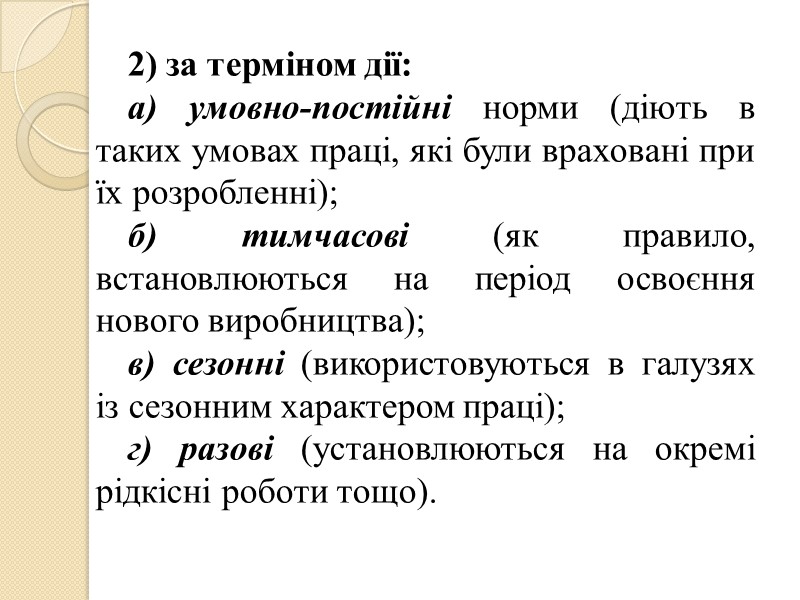 2) за терміном дії:

а) умовно-постійні норми (діють в таких умовах праці, які були враховані при їх розробленні);

б) тимчасові (як правило, встановлюються на період освоєння нового виробництва);

в) сезонні (використовуються в галузях із сезонним характером праці);

г) разові (установлюються на окремі рідкісні роботи тощо).